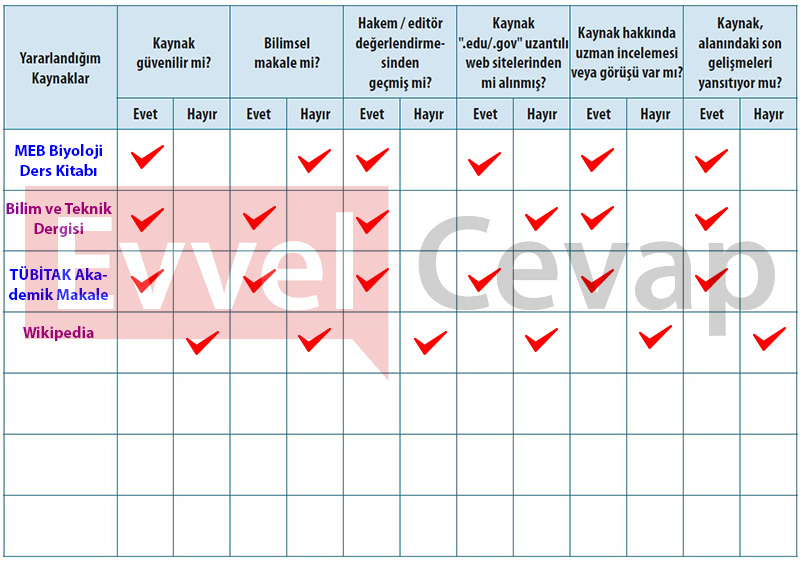 | Yararlandığım Kaynaklar | Kaynak güvenilir mi? | | Bilimsel makale mi? | | Hakem / editör değerlendirmesinden geçmiş mi? | | Kaynak ".edu/.gov" uzantılı web sitelerinden mi alınmış? | | Kaynak hakkında uzman incelemesi veya görüşü var mı? | | Kaynak, alanındaki son gelişmeleri yansıtıyor mu? | |
|---|---|---|---|---|---|---|---|---|---|---|---|---|
| | Evet | Hayır | Evet | Hayır | Evet | Hayır | Evet | Hayır | Evet | Hayır | Evet | Hayır |
| MEB Biyoloji Ders Kitabı | ✓ | | | ✓ | ✓ | | ✓ | | ✓ | | ✓ | |
| Bilim ve Teknik Dergisi | ✓ | | ✓ | | ✓ | | | ✓ | ✓ | | ✓ | |
| TÜBİTAK Akademik Makale | ✓ | | ✓ | | ✓ | | ✓ | | ✓ | | ✓ | |
| Wikipedia | | ✓ | | ✓ | | ✓ | | ✓ | | ✓ | | ✓ |
| | | | | | | | | | | | | |
| | | | | | | | | | | | | |
| | | | | | | | | | | | | |

Evvel Cevap